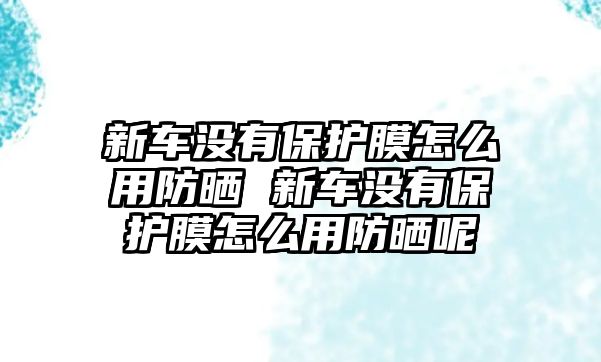 新车没有保护膜怎么用防晒 新车没有保护膜怎么用防晒呢